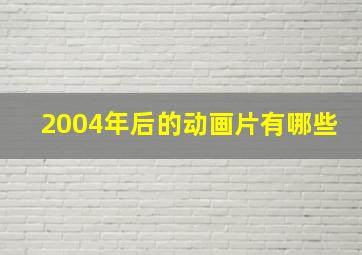 2004年后的动画片有哪些